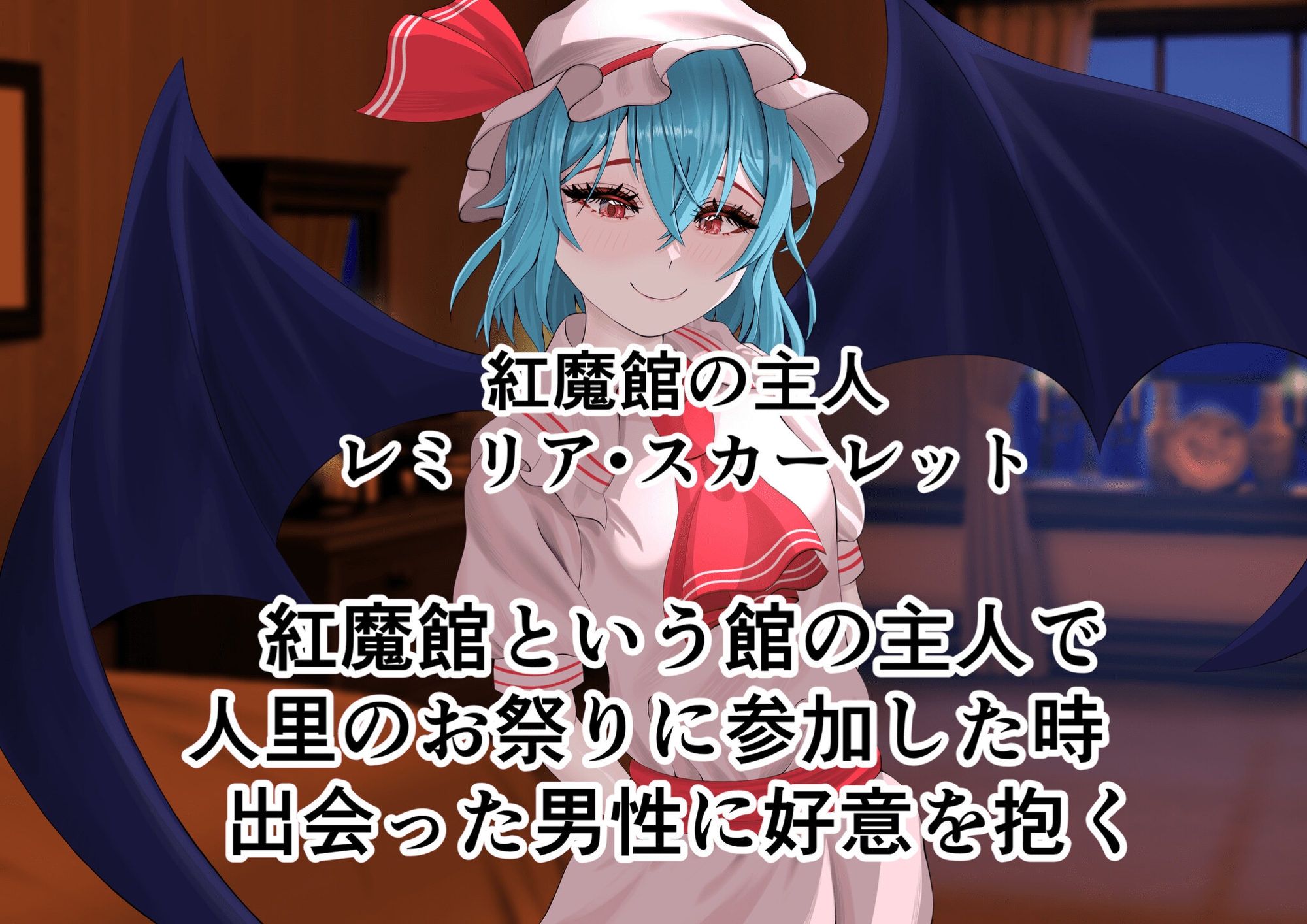 紅魔館の主人
レミリア・スカーレット

紅魔館という館の主人で
人里のお祭りに参加した時
出会った男性に好意を抱く